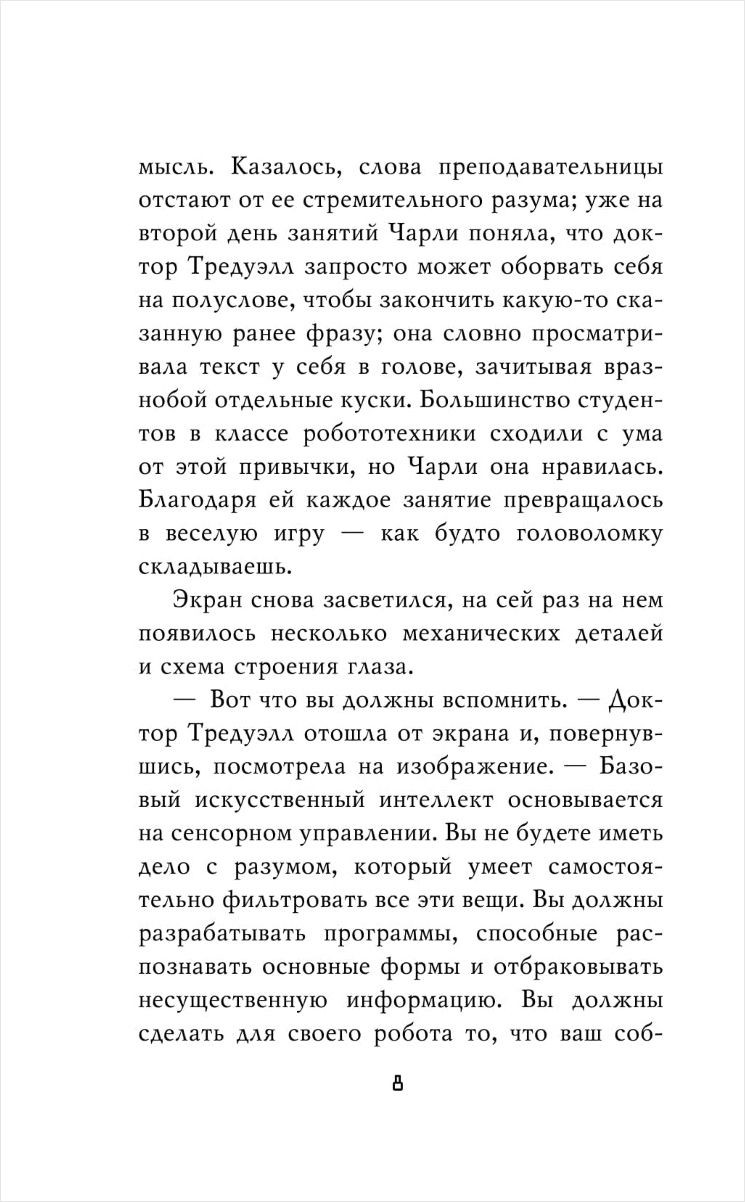 мысль. Казалось, слова преподавательницы отстают от ее стремительного разума; уже на второй день занятий Чарли поняла, что доктор Тредуэлл запросто может оборвать себя на полуслове, чтобы закончить какую-то сказанную ранее фразу; она словно просматривала текст у себя в голове, зачитывая вразнобой отдельные куски. Большинство студентов в классе робототехники сходили с ума от этой привычки, но Чарли она нравилась. Благодаря ей каждое занятие превращалось в веселую игру — как будто головоломку складываешь.

Экран снова засветился, на сей раз на нем появилось несколько механических деталей и схема строения глаза.

— Вот что вы должны вспомнить. — Доктор Тредуэлл отошла от экрана и, повернувшись, посмотрела на изображение. — Базовый искусственный интеллект основывается на сенсорном управлении. Вы не будете иметь дело с разумом, который умеет самостоятельно фильтровать все эти вещи. Вы должны разрабатывать программы, способные распознавать основные формы и отбраковывать несущественную информацию. Вы должны сделать для своего робота то, что ваш соб-

8